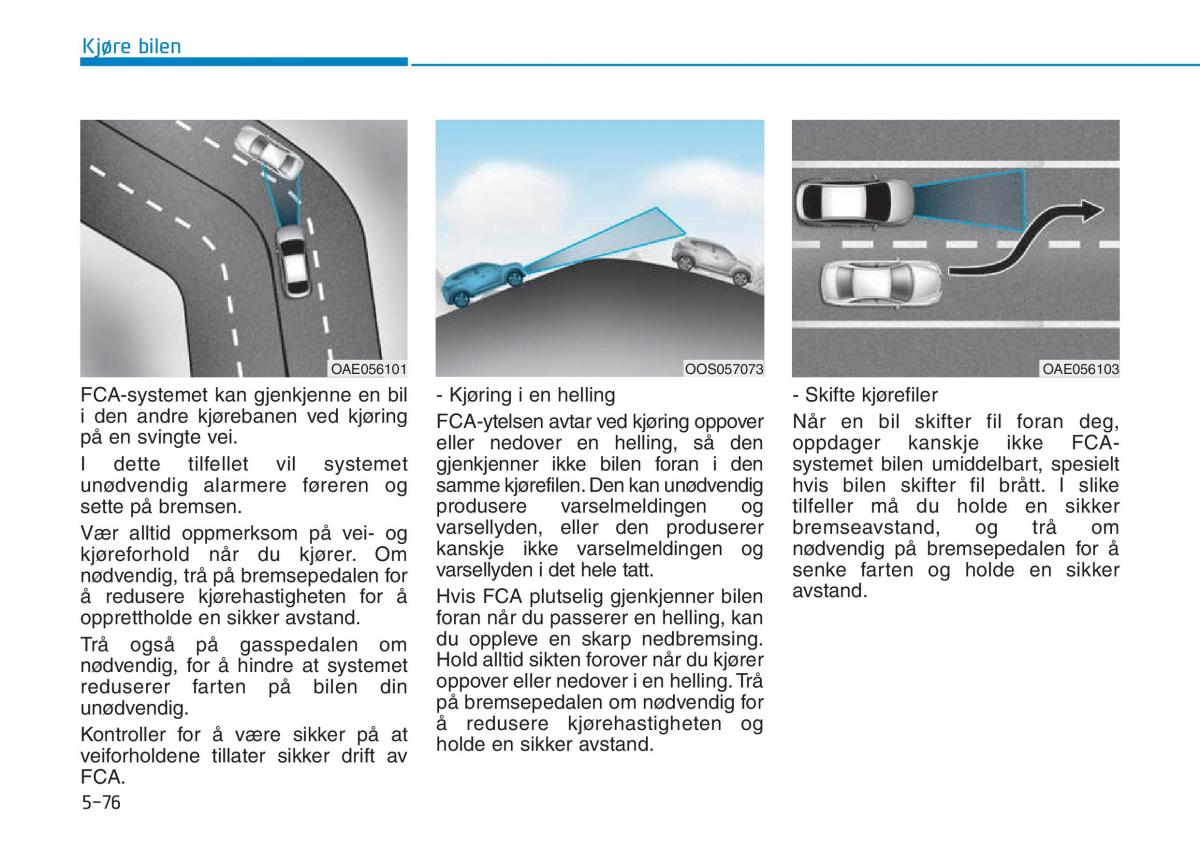 Kjøre bilen

OAE056101

FCA-systemet kan gjenkjenne en bil i den andre kjørebanen ved kjøring på en svingte vei.

I dette tilfellet vil systemet unødvendig alarmere føreren og sette på bremsen.

Vær alltid oppmerksom på vei- og kjøreforhold når du kjører. Om nødvendig, trå på bremsepedalen for å redusere kjørehastigheten for å opprettholde en sikker avstand.

Trå også på gasspedalen om nødvendig, for å hindre at systemet reduserer farten på bilen din unødvendig.

Kontroller for å være sikker på at veiforholdene tillater sikker drift av FCA.

OOS057073

- Kjøring i en helling

FCA-ytelsen avtar ved kjøring oppover eller nedover en helling, så den gjenkjenner ikke bilen foran i den samme kjørefilen. Den kan unødvendig produsere varselmeldingen og varsellyden, eller den produserer kanskje ikke varselmeldingen og varsellyden i det hele tatt.

Hvis FCA plutselig gjenkjenner bilen foran når du passerer en helling, kan du oppleve en skarp nedbremsing. Hold alltid sikten forover når du kjører oppover eller nedover i en helling. Trå på bremsepedalen om nødvendig for å redusere kjørehastigheten og holde en sikker avstand.

OAE056103

- Skifte kjørefiler

Når en bil skifter fil foran deg, oppdager kanskje ikke FCA-systemet bilen umiddelbart, spesielt hvis bilen skifter fil brått. I slike tilfeller må du holde en sikker bremseavstand, og trå om nødvendig på bremsepedalen for å senke farten og holde en sikker avstand.

5-76